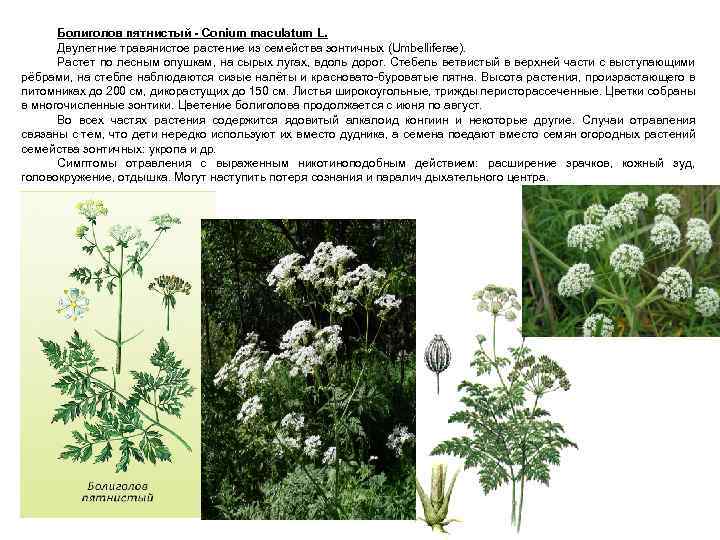 Болиголов пятнистый - Conium maculatum L.

Двулетние травянистое растение из семейства зонтичных (Umbelliferae).

Растет по лесным опушкам, на сырых лугах, вдоль дорог. Стебель ветвистый в верхней части с выступающими рёбрами, на стебле наблюдаются сизые налёты и красновато-буроватые пятна. Высота растения, произрастающего в питомниках до 200 см, дикорастущих до 150 см. Листья широкоугольные, трижды перисторассеченные. Цветки собраны в многочисленные зонтики. Цветение болиголова продолжается с июня по август.

Во всех частях растения содержится ядовитый алкалоид конгиин и некоторые другие. Случаи отравления связаны с тем, что дети нередко используют их вместо дудника, а семена поедают вместо семян огородных растений семейства зонтичных: укропа и др.

Симптомы отравления с выраженным никотиноподобным действием: расширение зрачков, кожный зуд, головокружение, отдышка. Могут наступить потеря сознания и паралич дыхательного центра.

Болиголов пятнистый